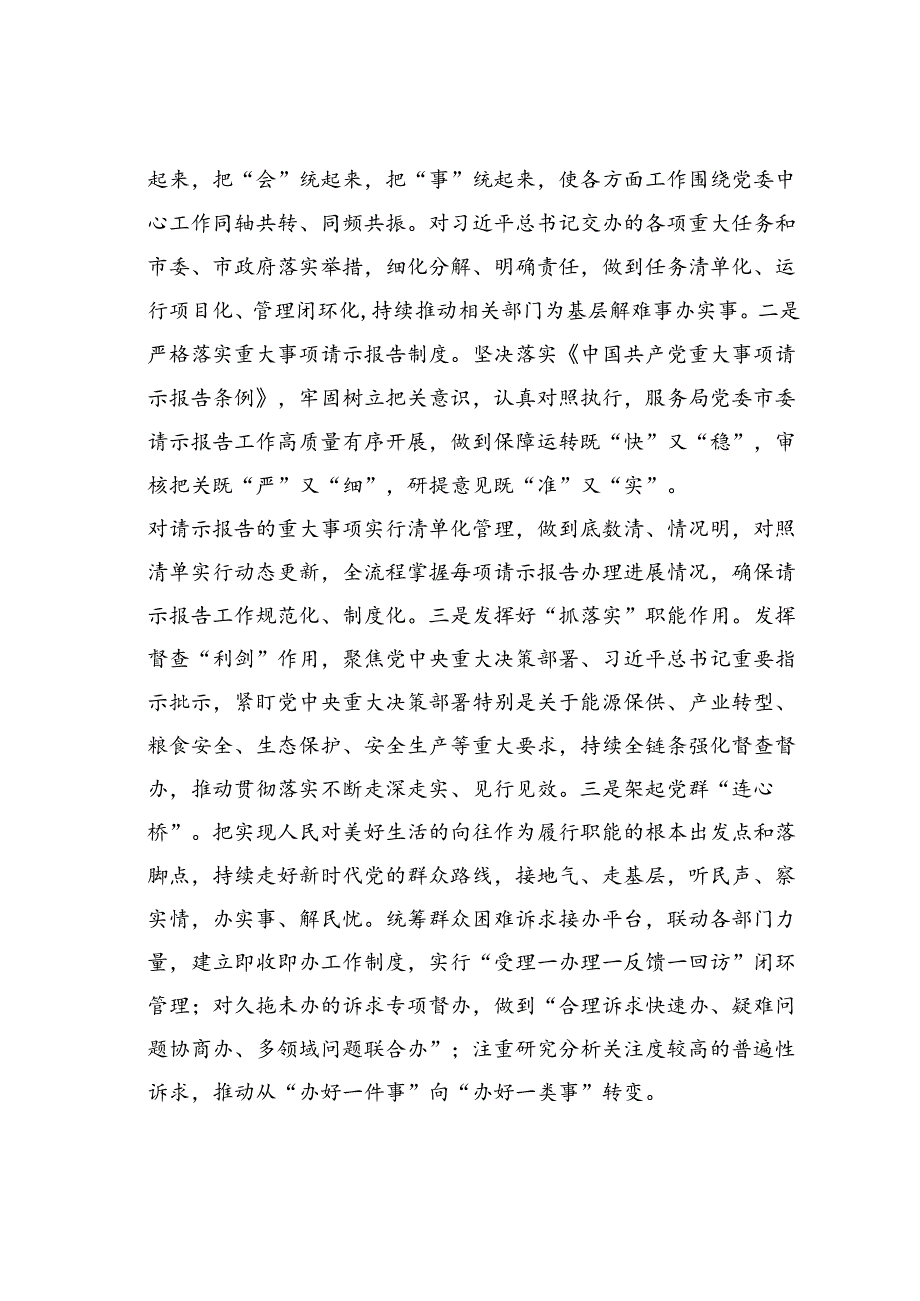 起来，把“会”统起来，把“事”统起来，使各方面工作围绕党委中心工作同轴共转、同频共振。对习近平总书记交办的各项重大任务和市委、市政府落实举措，细化分解、明确责任，做到任务清单化、运行项目化、管理闭环化，持续推动相关部门为基层解难事办实事。二是严格落实重大事项请示报告制度。坚决落实《中国共产党重大事项请示报告条例》，牢固树立把关意识，认真对照执行，服务局党委市委请示报告工作高质量有序开展，做到保障运转既“快”又“稳”，审核把关既“严”又“细”，研提意见既“准”又“实”。

对请示报告的重大事项实行清单化管理，做到底数清、情况明，对照清单实行动态更新，全流程掌握每项请示报告办理进展情况，确保请示报告工作规范化、制度化。三是发挥好“抓落实”职能作用。发挥督查“利剑”作用，聚焦党中央重大决策部署、习近平总书记重要指示批示，紧盯党中央重大决策部署特别是关于能源保供、产业转型、粮食安全、生态保护、安全生产等重大要求，持续全链条强化督查督办，推动贯彻落实不断走深走实、见行见效。三是架起党群“连心桥”。把实现人民对美好生活的向往作为履行职能的根本出发点和落脚点，持续走好新时代党的群众路线，接地气、走基层，听民声、察实情，办实事、解民忧。统筹群众困难诉求接办平台，联动各部门力量，建立即收即办工作制度，实行“受理一办理一反馈一回访”闭环管理；对久拖未办的诉求专项督办，做到“合理诉求快速办、疑难问题协商办、多领域问题联合办”；注重研究分析关注度较高的普遍性诉求，推动从“办好一件事”向“办好一类事”转变。